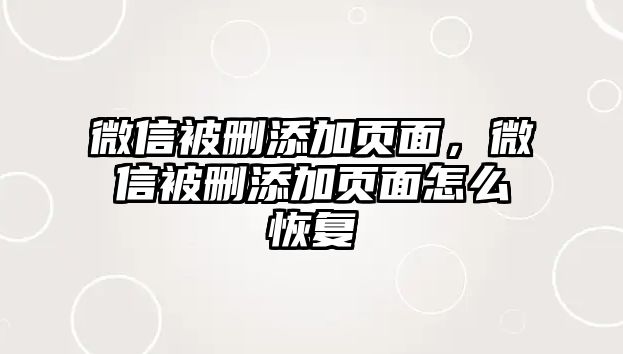 微信被删添加页面，微信被删添加页面怎么恢复